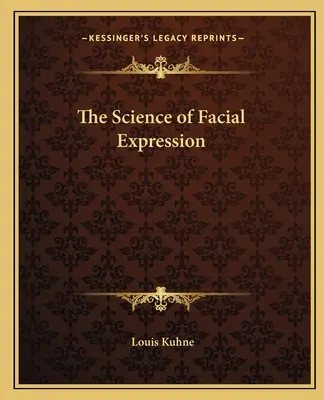 —KESSINGER'S LEGACY REPRINTS—

The Science of Facial Expression

Louis Kuhne